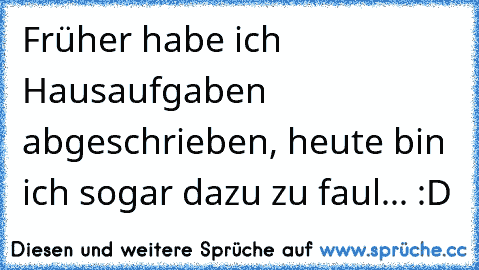 Früher habe ich Hausaufgaben abgeschrieben, heute bin ich sogar dazu zu faul... :D

Diesen und weitere Sprüche auf www.sprüche.cc